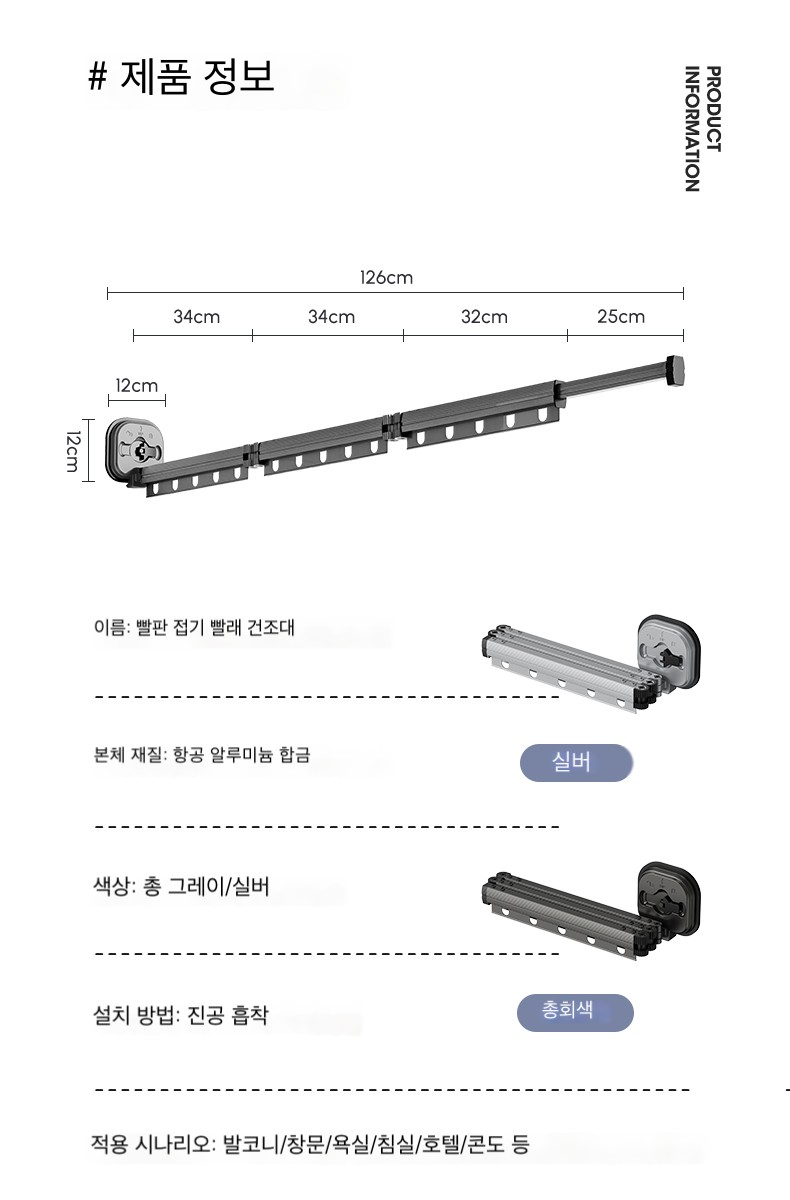 # 제품 정보

PRODUCT
INFORMATION

126cm

34cm
34cm
32cm
25cm

12cm

12cm

이름: 빨판 접기 빨래 건조대

본체 재질: 항공 알루미늄 합금

실버

색상: 총 그레이/실버

설치 방법: 진공 흡착

총회색

적용 시나리오: 발코니/창문/욕실/침실/호텔/콘도 등